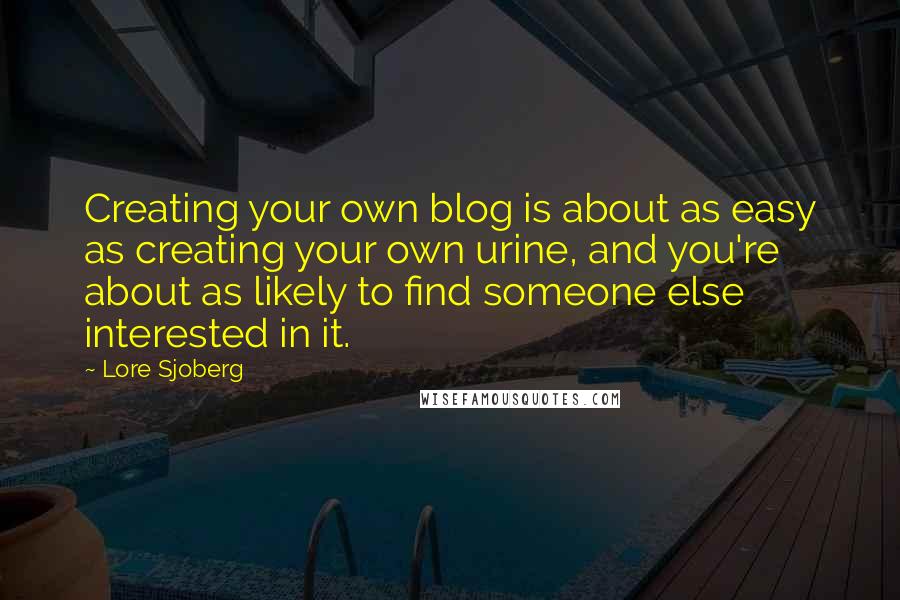 Creating your own blog is about as easy as creating your own urine, and you're about as likely to find someone else interested in it.

~ Lore Sjoberg

WISEFAMOUSQUOTES.COM